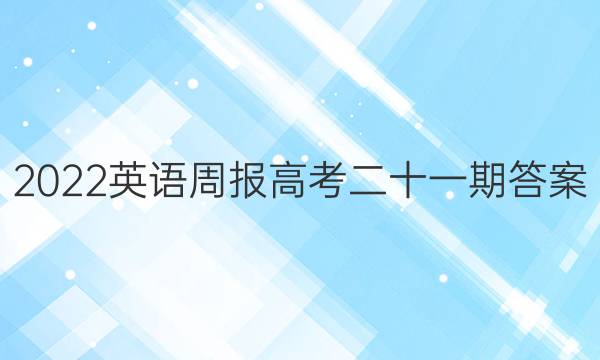 2022英语周报高考二十一期答案